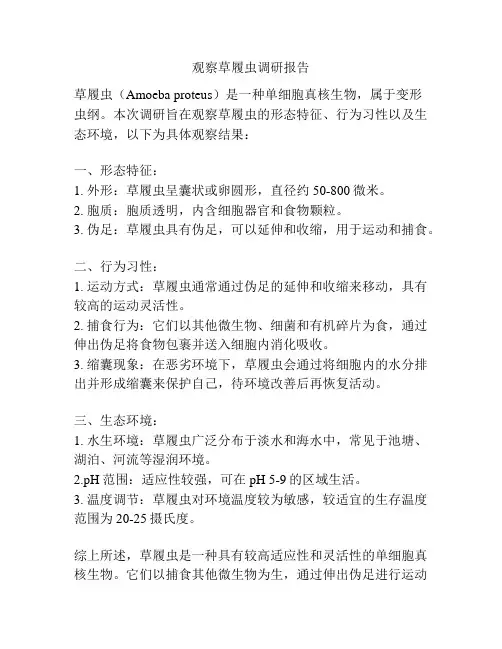 观察草履虫调研报告

草履虫（Amoeba proteus）是一种单细胞真核生物，属于变形虫纲。本次调研旨在观察草履虫的形态特征、行为习性以及生态环境，以下为具体观察结果：

一、形态特征：
1. 外形：草履虫呈囊状或卵圆形，直径约 50-800 微米。
2. 胞质：胞质透明，内含细胞器官和食物颗粒。
3. 伪足：草履虫具有伪足，可以延伸和收缩，用于运动和捕食。

二、行为习性：
1. 运动方式：草履虫通常通过伪足的延伸和收缩来移动，具有较高的运动灵活性。
2. 捕食行为：它们以其他微生物、细菌和有机碎片为食，通过伸出伪足将食物包裹并送入细胞内消化吸收。
3. 缩囊现象：在恶劣环境下，草履虫会通过将细胞内的水分排出并形成缩囊来保护自己，待环境改善后再恢复活动。

三、生态环境：
1. 水生环境：草履虫广泛分布于淡水和海水中，常见于池塘、湖泊、河流等湿润环境。
2.pH 范围：适应性较强，可在 pH 5-9 的区域生活。
3. 温度调节：草履虫对环境温度较为敏感，较适宜的生存温度范围为 20-25 摄氏度。

综上所述，草履虫是一种具有较高适应性和灵活性的单细胞真核生物。它们以捕食其他微生物为生，通过伸出伪足进行运动